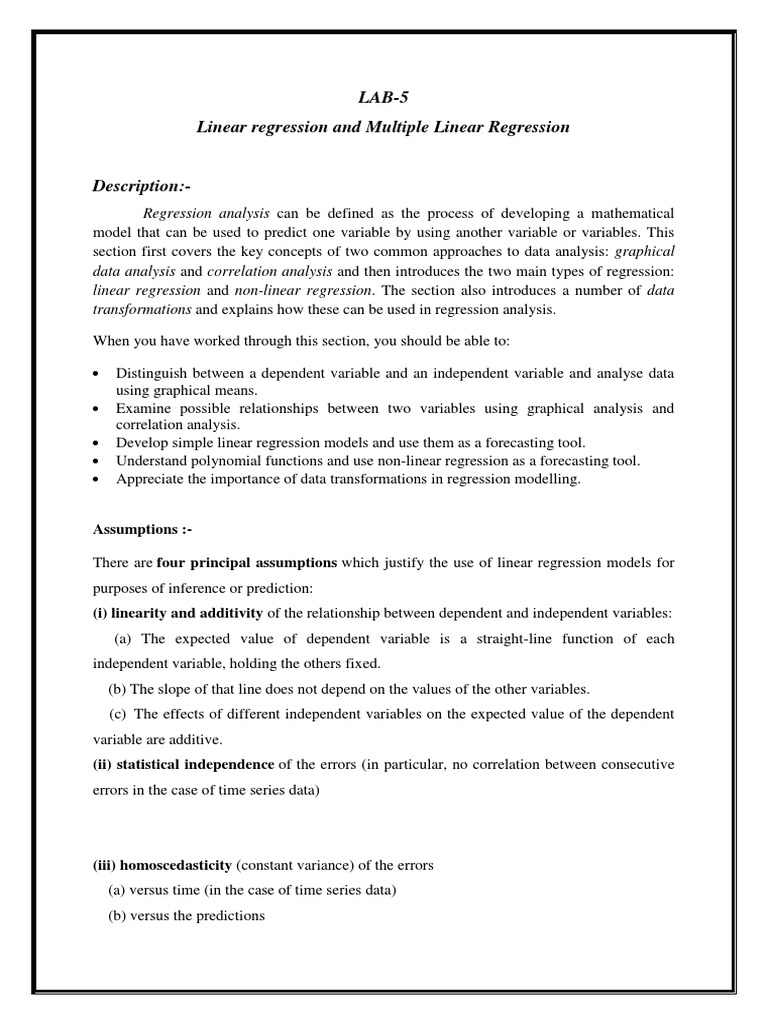 LAB-5

Linear regression and Multiple Linear Regression

Description:-

Regression analysis can be defined as the process of developing a mathematical model that can be used to predict one variable by using another variable or variables. This section first covers the key concepts of two common approaches to data analysis: graphical data analysis and correlation analysis and then introduces the two main types of regression: linear regression and non-linear regression. The section also introduces a number of data transformations and explains how these can be used in regression analysis.

When you have worked through this section, you should be able to:

• Distinguish between a dependent variable and an independent variable and analyse data using graphical means.
• Examine possible relationships between two variables using graphical analysis and correlation analysis.
• Develop simple linear regression models and use them as a forecasting tool.
• Understand polynomial functions and use non-linear regression as a forecasting tool.
• Appreciate the importance of data transformations in regression modelling.

Assumptions :-

There are four principal assumptions which justify the use of linear regression models for purposes of inference or prediction:

(i) linearity and additivity of the relationship between dependent and independent variables:

(a) The expected value of dependent variable is a straight-line function of each independent variable, holding the others fixed.

(b) The slope of that line does not depend on the values of the other variables.

(c) The effects of different independent variables on the expected value of the dependent variable are additive.

(ii) statistical independence of the errors (in particular, no correlation between consecutive errors in the case of time series data)

(iii) homoscedasticity (constant variance) of the errors

(a) versus time (in the case of time series data)

(b) versus the predictions